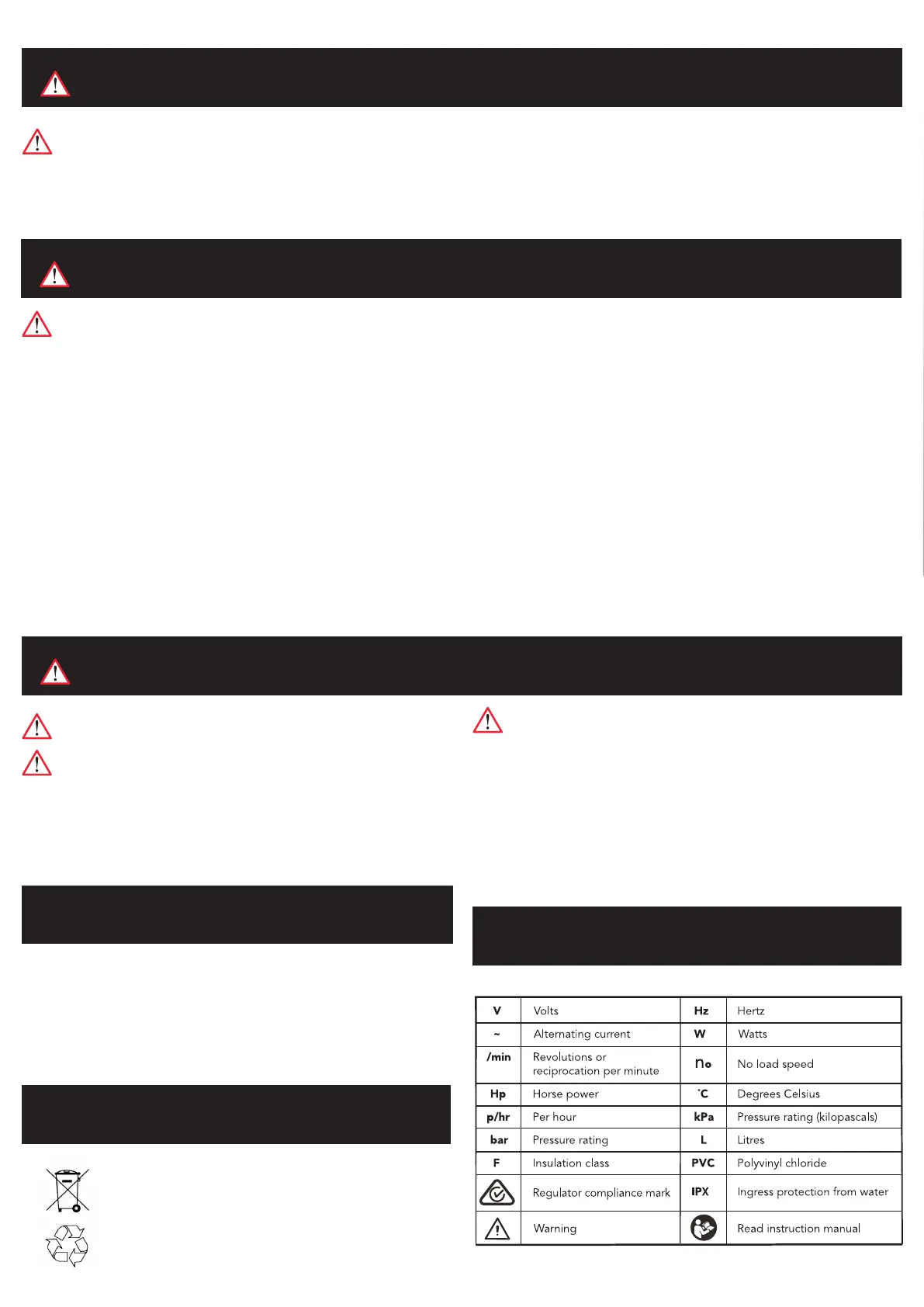 | V | Volts | Hz | Hertz |
|---|---|---|---|
| ~ | Alternating current | W | Watts |
| /min | Revolutions or reciprocation per minute | no | No load speed |
| Hp | Horse power | °C | Degrees Celsius |
| p/hr | Per hour | kPa | Pressure rating (kilopascals) |
| bar | Pressure rating | L | Litres |
| F | Insulation class | PVC | Polyvinyl chloride |
|  | Regulator compliance mark | IPX | Ingress protection from water |
|  | Warning |  | Read instruction manual |